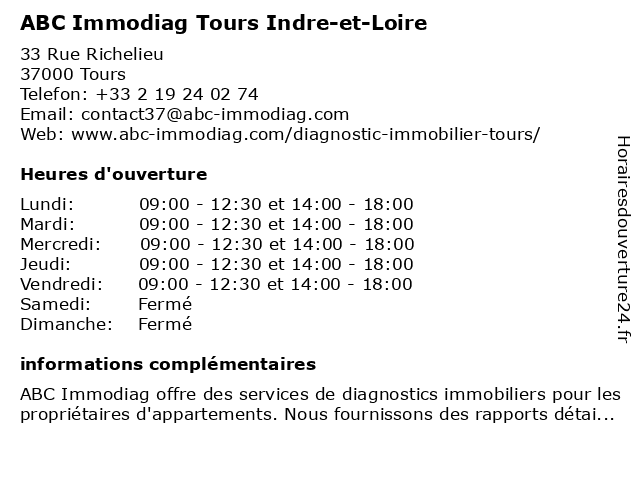 ABC Immodiag Tours Indre-et-Loire

33 Rue Richelieu
37000 Tours
Telefon: +33 2 19 24 02 74
Email: contact37@abc-immodiag.com
Web: www.abc-immodiag.com/diagnostic-immobilier-tours/

Heures d'ouverture

| | |
|---|---|
| Lundi: | 09:00 - 12:30 et 14:00 - 18:00 |
| Mardi: | 09:00 - 12:30 et 14:00 - 18:00 |
| Mercredi: | 09:00 - 12:30 et 14:00 - 18:00 |
| Jeudi: | 09:00 - 12:30 et 14:00 - 18:00 |
| Vendredi: | 09:00 - 12:30 et 14:00 - 18:00 |
| Samedi: | Fermé |
| Dimanche: | Fermé |

informations complémentaires

ABC Immodiag offre des services de diagnostics immobiliers pour les propriétaires d'appartements. Nous fournissons des rapports détai...

Horairesdouverture24.fr